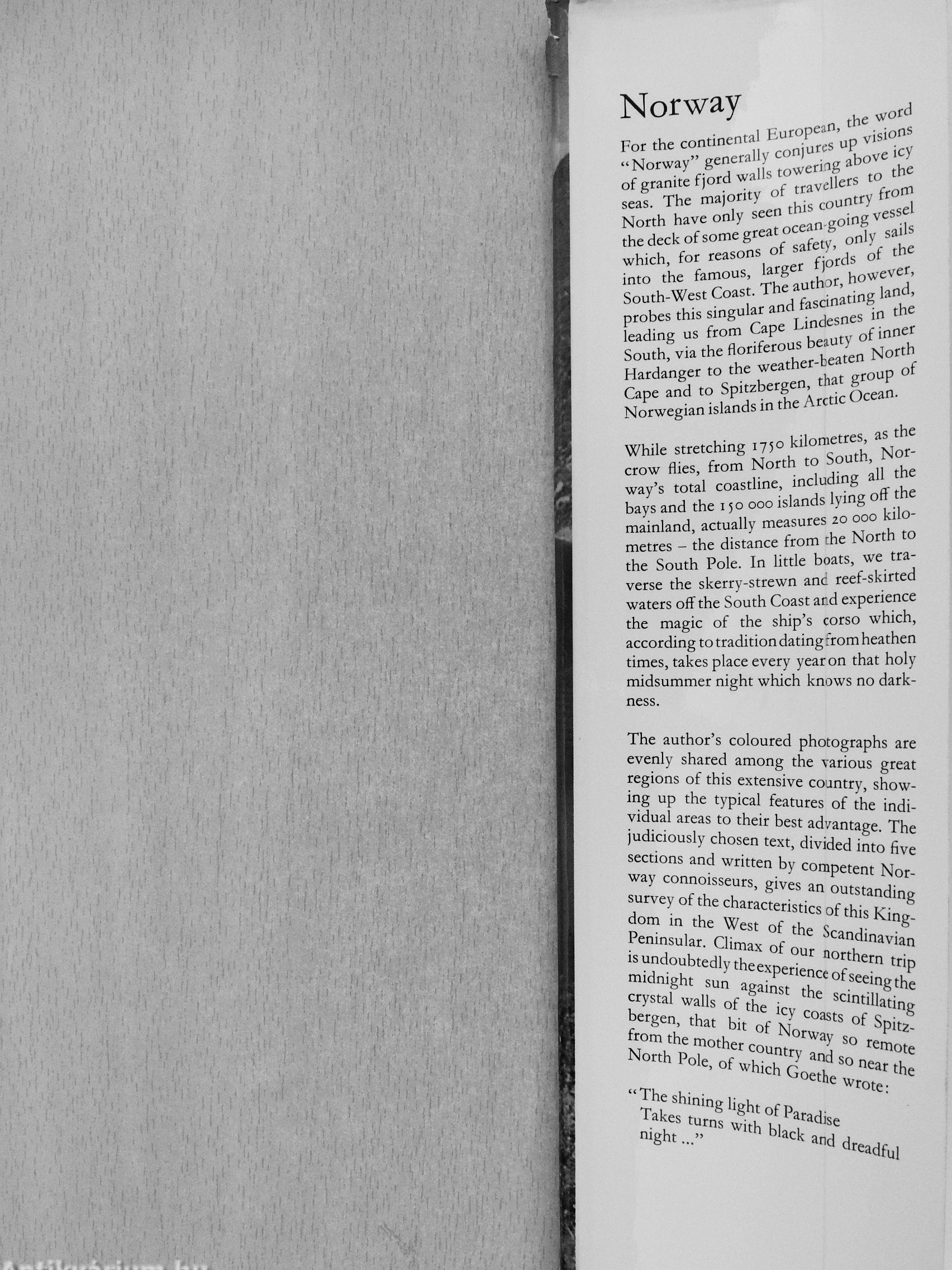 Norway

For the continental European, the word "Norway" generally conjures up visions of granite fjord walls towering above icy seas. The majority of travellers to the North have only seen this country from the deck of some great ocean-going vessel which, for reasons of safety, only sails into the famous, larger fjords of the South-West Coast. The author, however, probes this singular and fascinating land, leading us from Cape Lindesnes in the South, via the floriferous beauty of inner Hardanger to the weather-beaten North Cape and to Spitzbergen, that group of Norwegian islands in the Arctic Ocean.

While stretching 1750 kilometres, as the crow flies, from North to South, Norway's total coastline, including all the bays and the 150 000 islands lying off the mainland, actually measures 20 000 kilometres – the distance from the North to the South Pole. In little boats, we traverse the skerry-strewn and reef-skirted waters off the South Coast and experience the magic of the ship's corso which, according to tradition dating from heathen times, takes place every year on that holy midsummer night which knows no darkness.

The author's coloured photographs are evenly shared among the various great regions of this extensive country, showing up the typical features of the individual areas to their best advantage. The judiciously chosen text, divided into five sections and written by competent Norway connoisseurs, gives an outstanding survey of the characteristics of this Kingdom in the West of the Scandinavian Peninsular. Climax of our northern trip is undoubtedly the experience of seeing the midnight sun against the scintillating crystal walls of the icy coasts of Spitzbergen, that bit of Norway so remote from the mother country and so near the North Pole, of which Goethe wrote:

"The shining light of Paradise
Takes turns with black and dreadful night ..."

Antikvárium.hu